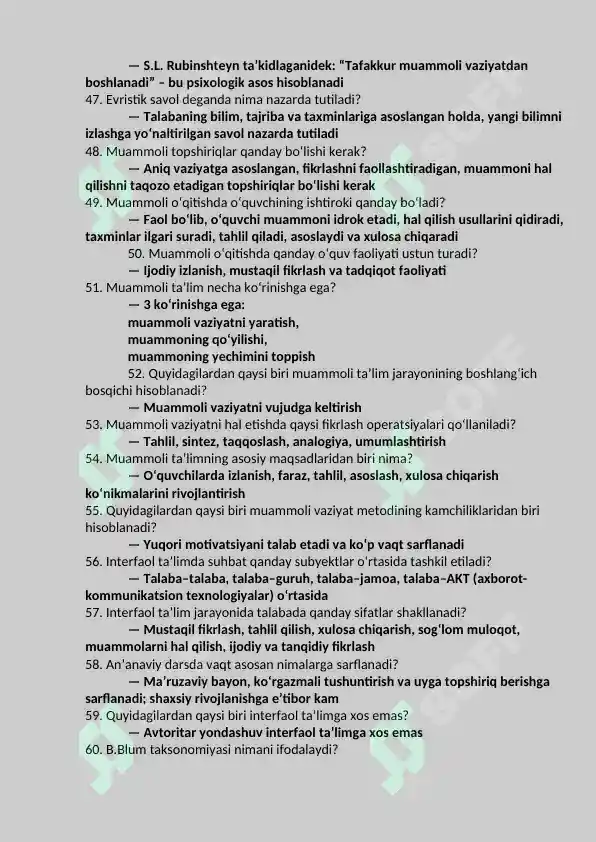 — S.L. Rubinshteyn ta'kidlaganidek: "Tafakkur muammoli vaziyatdan boshlanadi" – bu psixologik asos hisoblanadi
47. Evristik savol deganda nima nazarda tutiladi?
— Talabaning bilim, tajriba va taxminlariga asoslangan holda, yangi bilimni izlashga yo'naltirilgan savol nazarda tutiladi
48. Muammoli topshiriqlar qanday bo'lishi kerak?
— Aniq vaziyatga asoslangan, fikrlashni faollashtiradigan, muammoni hal qilishni taqozo etadigan topshiriqlar bo'lishi kerak
49. Muammoli o'qitishda o'quvchining ishtiroki qanday bo'ladi?
— Faol bo'lib, o'quvchi muammoni idrok etadi, hal qilish usullarini qidiradi, taxminlar ilgari suradi, tahlil qiladi, asoslaydi va xulosa chiqaradi
50. Muammoli o'qitishda qanday o'quv faoliyati ustun turadi?
— Ijodiy izlanish, mustaqil fikrlash va tadqiqot faoliyati
51. Muammoli ta'lim necha ko'rinishga ega?
— 3 ko'rinishga ega:
muammoli vaziyatni yaratish,
muammoning qo'yilishi,
muammoning yechimini toppish
52. Quyidagilardan qaysi biri muammoli ta'lim jarayonining boshlang'ich bosqichi hisoblanadi?
— Muammoli vaziyatni vujudga keltirish
53. Muammoli vaziyatni hal etishda qaysi fikrlash operatsiyalari qo'llaniladi?
— Tahlil, sintez, taqqoslash, analogiya, umumlashtirish
54. Muammoli ta'limning asosiy maqsadlaridan biri nima?
— O'quvchilarda izlanish, faraz, tahlil, asoslash, xulosa chiqarish ko'nikmalarini rivojlantirish
55. Quyidagilardan qaysi biri muammoli vaziyat metodining kamchiliklaridan biri hisoblanadi?
— Yuqori motivatsiyani talab etadi va ko'p vaqt sarflanadi
56. Interfaol ta'limda suhbat qanday subyektlar o'rtasida tashkil etiladi?
— Talaba–talaba, talaba–guruh, talaba–jamoa, talaba–AKT (axborot-kommunikatsion texnologiyalar) o'rtasida
57. Interfaol ta'lim jarayonida talabada qanday sifatlar shakllanadi?
— Mustaqil fikrlash, tahlil qilish, xulosa chiqarish, sog'lom muloqot, muammolarni hal qilish, ijodiy va tanqidiy fikrlash
58. An'anaviy darsda vaqt asosan nimalarga sarflanadi?
— Ma'ruzaviy bayon, ko'rgazmali tushuntirish va uyga topshiriq berishga sarflanadi; shaxsiy rivojlanishga e'tibor kam
59. Quyidagilardan qaysi biri interfaol ta'limga xos emas?
— Avtoritar yondashuv interfaol ta'limga xos emas
60. B.Blum taksonomiyasi nimani ifodalaydi?